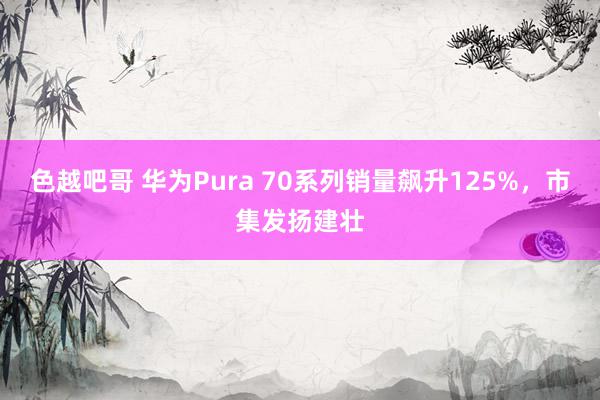 色越吧哥 华为Pura 70系列销量飙升125%，市集发扬建壮